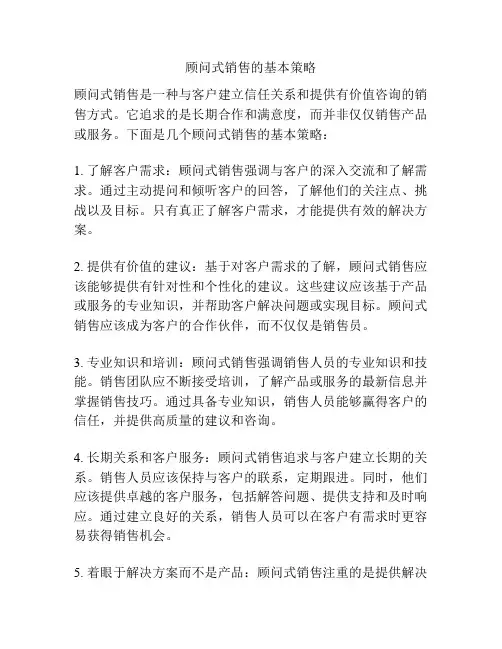 顾问式销售的基本策略

顾问式销售是一种与客户建立信任关系和提供有价值咨询的销售方式。它追求的是长期合作和满意度，而并非仅仅销售产品或服务。下面是几个顾问式销售的基本策略：

1. 了解客户需求：顾问式销售强调与客户的深入交流和了解需求。通过主动提问和倾听客户的回答，了解他们的关注点、挑战以及目标。只有真正了解客户需求，才能提供有效的解决方案。

2. 提供有价值的建议：基于对客户需求的了解，顾问式销售应该能够提供有针对性和个性化的建议。这些建议应该基于产品或服务的专业知识，并帮助客户解决问题或实现目标。顾问式销售应该成为客户的合作伙伴，而不仅仅是销售员。

3. 专业知识和培训：顾问式销售强调销售人员的专业知识和技能。销售团队应不断接受培训，了解产品或服务的最新信息并掌握销售技巧。通过具备专业知识，销售人员能够赢得客户的信任，并提供高质量的建议和咨询。

4. 长期关系和客户服务：顾问式销售追求与客户建立长期的关系。销售人员应该保持与客户的联系，定期跟进。同时，他们应该提供卓越的客户服务，包括解答问题、提供支持和及时响应。通过建立良好的关系，销售人员可以在客户有需求时更容易获得销售机会。

5. 着眼于解决方案而不是产品：顾问式销售注重的是提供解决